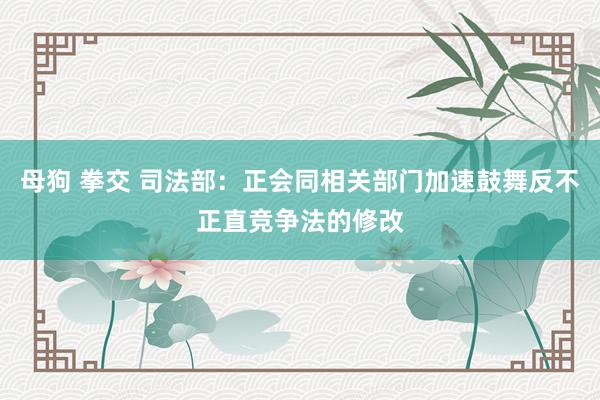 母狗 拳交 司法部：正会同相关部门加速鼓舞反不正直竞争法的修改